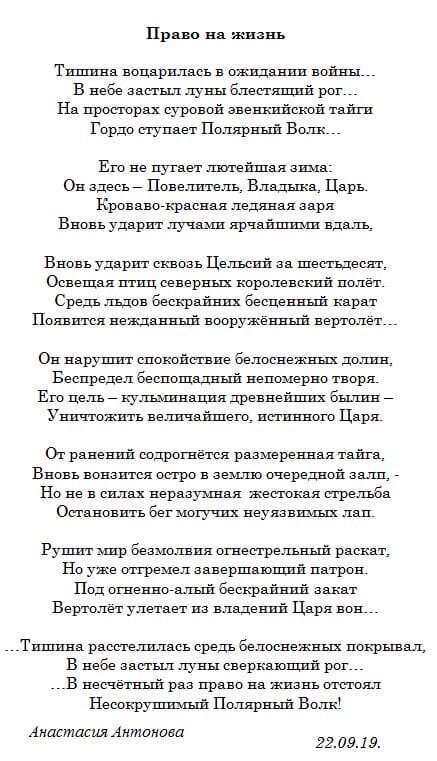 Право на жизнь

Тишина воцарилась в ожидании войны…
В небе застыл луны блестящий рог…
На просторах суровой эвенкийской тайги
Гордо ступает Полярный Волк…

Его не пугает лютейшая зима:
Он здесь – Повелитель, Владыка, Царь.
Кроваво-красная ледяная заря
Вновь ударит лучами ярчайшими вдаль,

Вновь ударит сквозь Цельсий за шестьдесят,
Освещая птиц северных королевский полёт.
Средь льдов бескрайних бесценный карат
Появится нежданный вооружённый вертолёт…

Он нарушит спокойствие белоснежных долин,
Беспредел беспощадный непомерно творя.
Его цель – кульминация древнейших былин –
Уничтожить величайшего, истинного Царя.

От ранений содрогнётся размеренная тайга,
Вновь вонзится остро в землю очередной залп, -
Но не в силах неразумная жестокая стрельба
Остановить бег могучих неуязвимых лап.

Рушит мир безмолвия огнестрельный раскат,
Но уже отгремел завершающий патрон.
Под огненно-алый бескрайний закат
Вертолёт улетает из владений Царя вон…

…Тишина расстелилась средь белоснежных покрывал,
В небе застыл луны сверкающий рог…
…В несчётный раз право на жизнь отстоял
Несокрушимый Полярный Волк!

Анастасия Антонова

22.09.19.